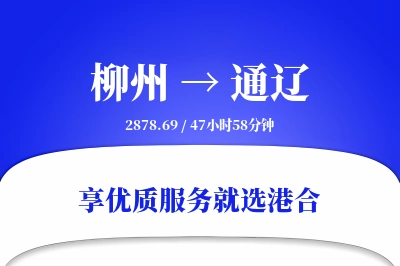 柳州 → 通辽

2878.69 / 47小时58分钟

享优质服务就选港合